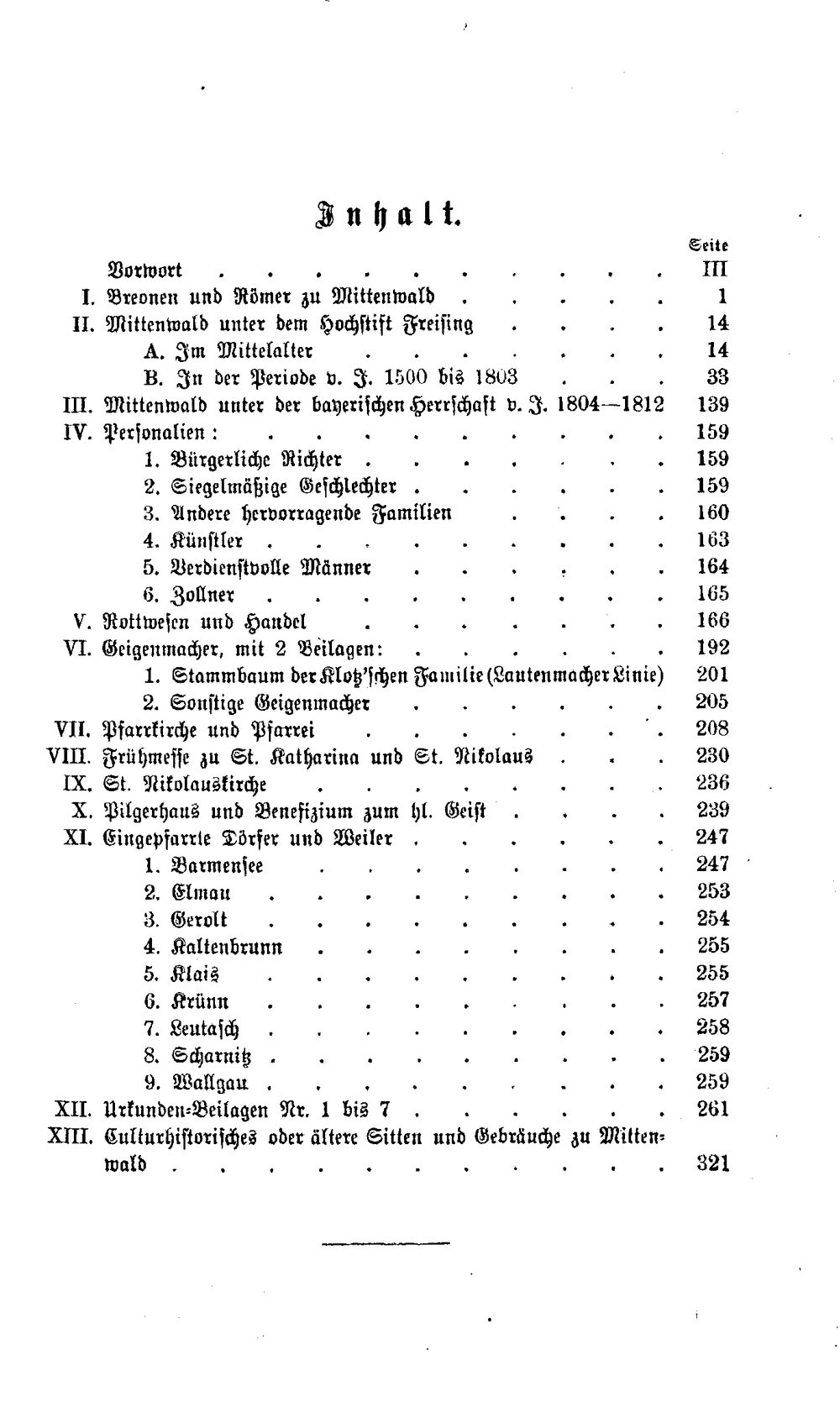 Inhalt.

Seite

Vorwort III

I. Breonen und Römer zu Mittenwald 1

II. Mittenwald unter dem Hochstift Freising 14

A. Im Mittelalter 14

B. In der Periode v. J. 1500 bis 1803 33

III. Mittenwald unter der bayerischen Herrschaft v. J. 1804—1812 139

IV. Personalien: 159

1. Bürgerliche Richter 159

2. Siegelmäßige Geschlechter 159

3. Andere hervorragende Familien 160

4. Künstler 163

5. Verdienstvolle Männer 164

6. Zollner 165

V. Rottwesen und Handel 166

VI. Geigenmacher, mit 2 Beilagen: 192

1. Stammbaum der Klotz'schen Familie (Lautenmacher Linie) 201

2. Sonstige Geigenmacher 205

VII. Pfarrkirche und Pfarrei 208

VIII. Frühmesse zu St. Katharina und St. Nikolaus 230

IX. St. Nikolauskirche 236

X. Pilgerhaus und Benefizium zum hl. Geist 239

XI. Eingepfarrte Dörfer und Weiler 247

1. Barmensee 247

2. Elmau 253

3. Gerolt 254

4. Kaltenbrunn 255

5. Klais 255

6. Krünn 257

7. Leutasch 258

8. Scharnitz 259

9. Wallgau 259

XII. Urkunden-Beilagen Nr. 1 bis 7 261

XIII. Culturhistorisches oder ältere Sitten und Gebräuche zu Mittenwald 321